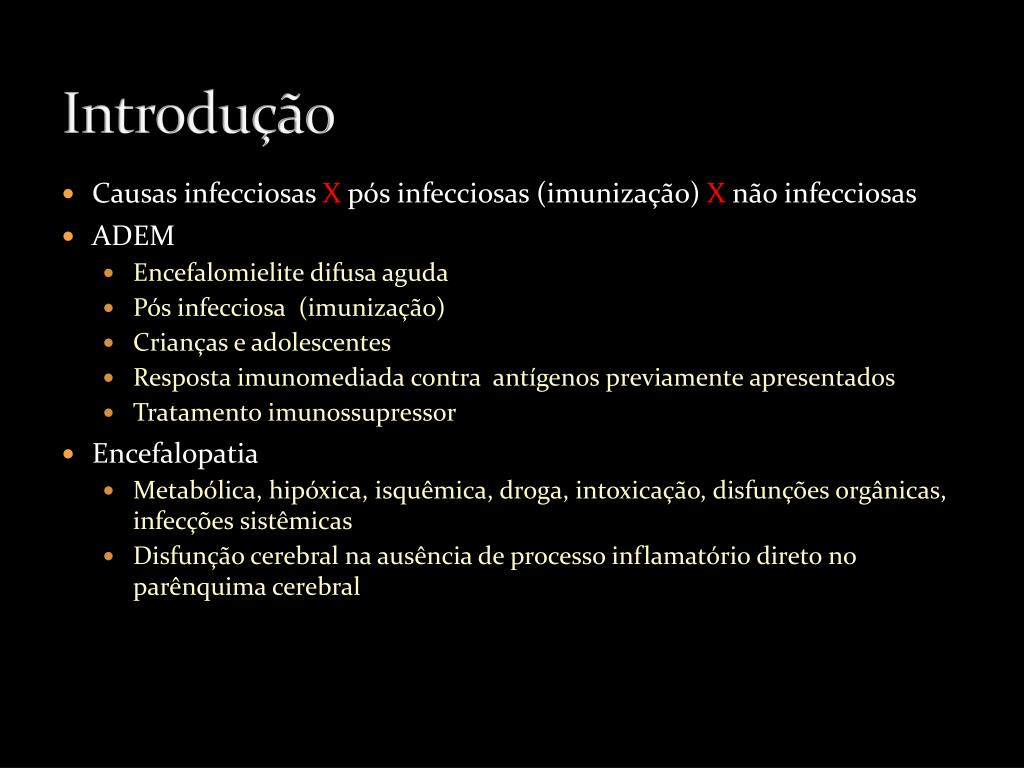 Introdução

- Causas infecciosas X pós infecciosas (imunização) X não infecciosas
- ADEM
  - Encefalomielite difusa aguda
  - Pós infecciosa (imunização)
  - Crianças e adolescentes
  - Resposta imunomediada contra antígenos previamente apresentados
  - Tratamento imunossupressor
- Encefalopatia
  - Metabólica, hipóxica, isquêmica, droga, intoxicação, disfunções orgânicas, infecções sistêmicas
  - Disfunção cerebral na ausência de processo inflamatório direto no parênquima cerebral